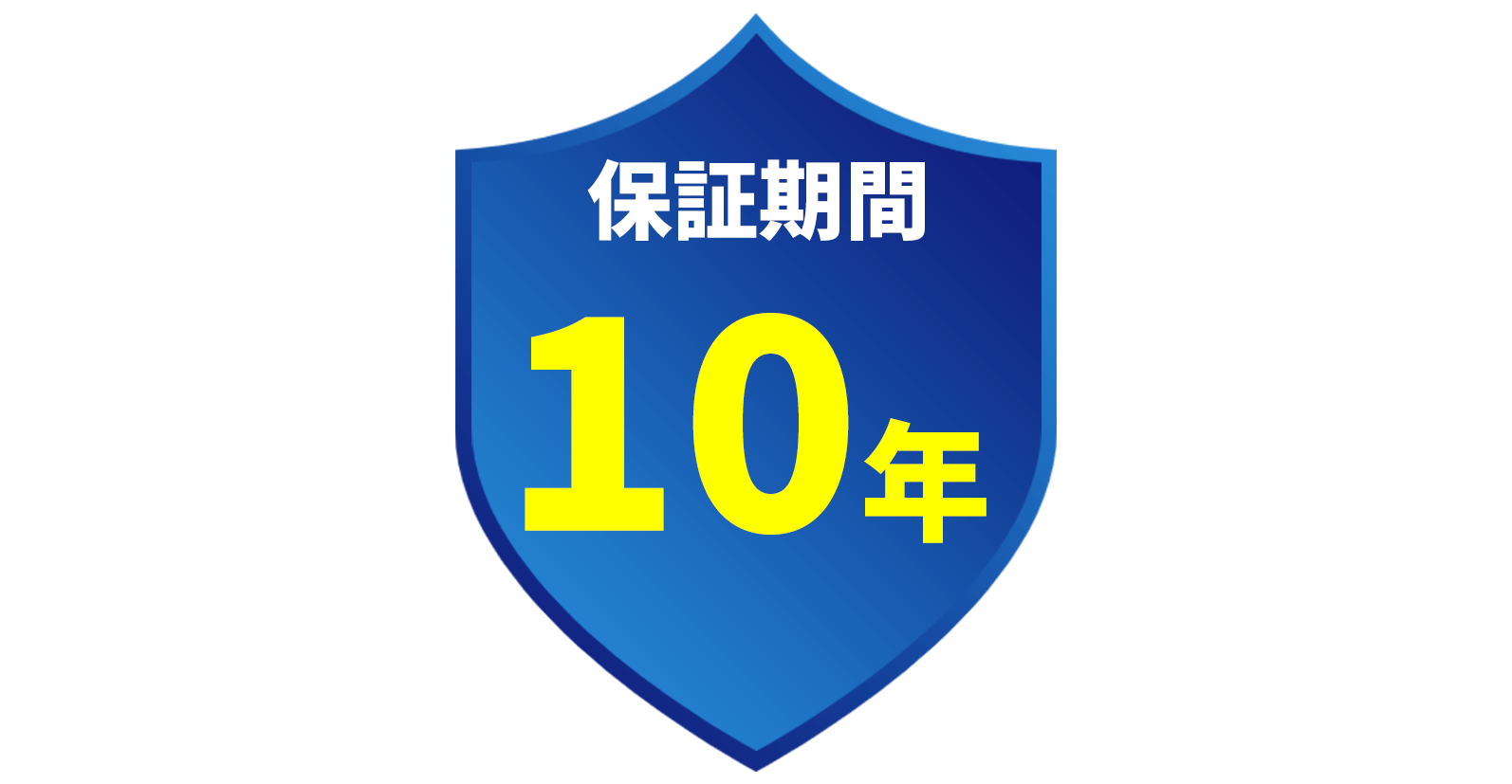 保証期間

10年